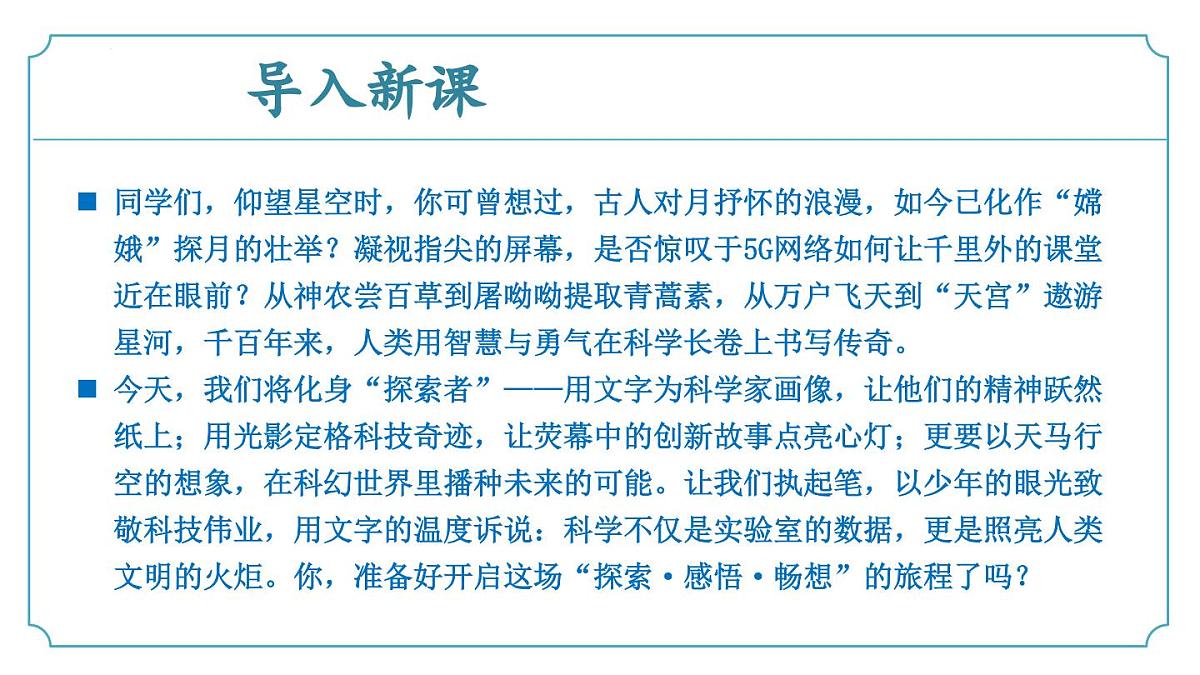 导入新课

■ 同学们，仰望星空时，你可曾想过，古人对月抒怀的浪漫，如今已化作“嫦娥”探月的壮举？凝视指尖的屏幕，是否惊叹于5G网络如何让千里外的课堂近在眼前？从神农尝百草到屠呦呦提取青蒿素，从万户飞天到“天宫”遨游星河，千百年来，人类用智慧与勇气在科学长卷上书写传奇。

■ 今天，我们将化身“探索者”——用文字为科学家画像，让他们的精神跃然纸上；用光影定格科技奇迹，让荧幕中的创新故事点亮心灯；更要以天马行空的想象，在科幻世界里播种未来的可能。让我们执起笔，以少年的眼光致敬科技伟业，用文字的温度诉说：科学不仅是实验室的数据，更是照亮人类文明的火炬。你，准备好开启这场“探索·感悟·畅想”的旅程了吗？